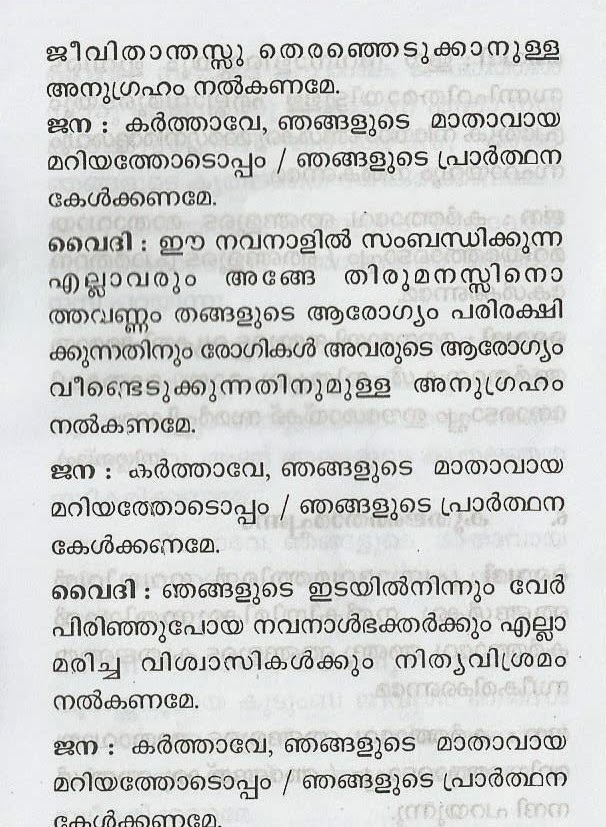 ജീവിതാന്തസ്സു തെരഞ്ഞെടുക്കാനുള്ള അനുഗ്രഹം നൽകണമേ.

ജന : കർത്താവേ, ഞങ്ങളുടെ മാതാവായ മറിയത്തോടൊപ്പം / ഞങ്ങളുടെ പ്രാർത്ഥന കേൾക്കണമേ.

വൈദി : ഈ നവനാളിൽ സംബന്ധിക്കുന്ന എല്ലാവരും അങ്ങേ തിരുമനസ്സിനൊത്തവണ്ണം തങ്ങളുടെ ആരോഗ്യം പരിരക്ഷിക്കുന്നതിനും രോഗികൾ അവരുടെ ആരോഗ്യം വീണ്ടെടുക്കുന്നതിനുമുള്ള അനുഗ്രഹം നൽകണമേ.

ജന : കർത്താവേ, ഞങ്ങളുടെ മാതാവായ മറിയത്തോടൊപ്പം / ഞങ്ങളുടെ പ്രാർത്ഥന കേൾക്കണമേ.

വൈദി : ഞങ്ങളുടെ ഇടയിൽനിന്നും വേർപിരിഞ്ഞുപോയ നവനാൾഭക്തർക്കും എല്ലാ മരിച്ച വിശ്വാസികൾക്കും നിത്യവിശ്രമം നൽകണമേ.

ജന : കർത്താവേ, ഞങ്ങളുടെ മാതാവായ മറിയത്തോടൊപ്പം / ഞങ്ങളുടെ പ്രാർത്ഥന കേൾക്കണമേ.